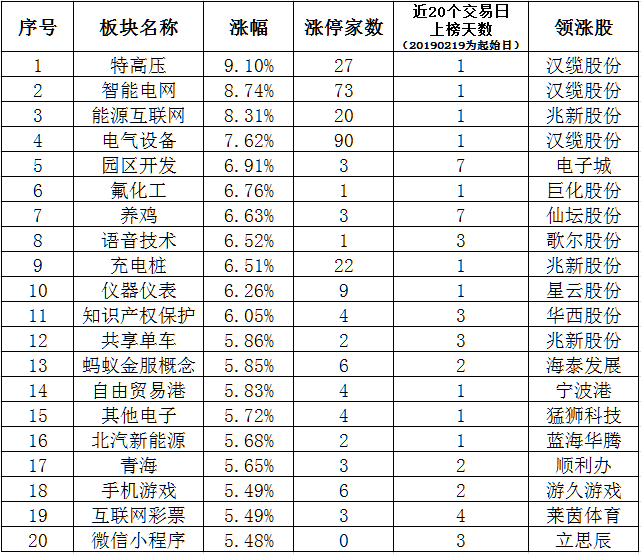 | 序号 | 板块名称 | 涨幅 | 涨停家数 | 近20个交易日上榜天数（20190219为起始日） | 领涨股 |
|---|---|---|---|---|---|
| 1 | 特高压 | 9.10% | 27 | 1 | 汉缆股份 |
| 2 | 智能电网 | 8.74% | 73 | 1 | 汉缆股份 |
| 3 | 能源互联网 | 8.31% | 20 | 1 | 兆新股份 |
| 4 | 电气设备 | 7.62% | 90 | 1 | 汉缆股份 |
| 5 | 园区开发 | 6.91% | 3 | 7 | 电子城 |
| 6 | 氟化工 | 6.76% | 1 | 1 | 巨化股份 |
| 7 | 养鸡 | 6.63% | 3 | 7 | 仙坛股份 |
| 8 | 语音技术 | 6.52% | 1 | 3 | 歌尔股份 |
| 9 | 充电桩 | 6.51% | 22 | 1 | 兆新股份 |
| 10 | 仪器仪表 | 6.26% | 9 | 1 | 星云股份 |
| 11 | 知识产权保护 | 6.05% | 4 | 3 | 华西股份 |
| 12 | 共享单车 | 5.86% | 2 | 3 | 兆新股份 |
| 13 | 蚂蚁金服概念 | 5.85% | 6 | 2 | 海泰发展 |
| 14 | 自由贸易港 | 5.83% | 4 | 1 | 宁波港 |
| 15 | 其他电子 | 5.72% | 4 | 1 | 猛狮科技 |
| 16 | 北汽新能源 | 5.68% | 2 | 1 | 蓝海华腾 |
| 17 | 青海 | 5.65% | 3 | 2 | 顺利办 |
| 18 | 手机游戏 | 5.49% | 6 | 2 | 游久游戏 |
| 19 | 互联网彩票 | 5.49% | 3 | 4 | 莱茵体育 |
| 20 | 微信小程序 | 5.48% | 0 | 3 | 立思辰 |